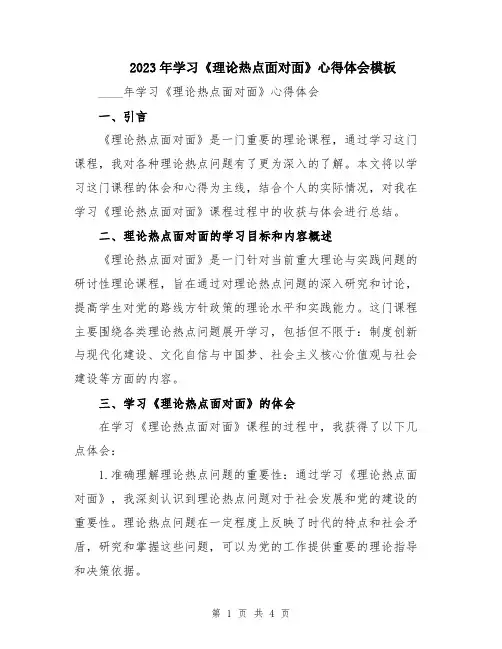 2023年学习《理论热点面对面》心得体会模板

____年学习《理论热点面对面》心得体会

一、引言

《理论热点面对面》是一门重要的理论课程，通过学习这门课程，我对各种理论热点问题有了更为深入的了解。本文将以学习这门课程的体会和心得为主线，结合个人的实际情况，对我在学习《理论热点面对面》课程过程中的收获与体会进行总结。

二、理论热点面对面的学习目标和内容概述

《理论热点面对面》是一门针对当前重大理论与实践问题的研讨性理论课程，旨在通过对理论热点问题的深入研究和讨论，提高学生对党的路线方针政策的理论水平和实践能力。这门课程主要围绕各类理论热点问题展开学习，包括但不限于：制度创新与现代化建设、文化自信与中国梦、社会主义核心价值观与社会建设等方面的内容。

三、学习《理论热点面对面》的体会

在学习《理论热点面对面》课程的过程中，我获得了以下几点体会：

1.准确理解理论热点问题的重要性：通过学习《理论热点面对面》，我深刻认识到理论热点问题对于社会发展和党的建设的重要性。理论热点问题在一定程度上反映了时代的特点和社会矛盾，研究和掌握这些问题，可以为党的工作提供重要的理论指导和决策依据。

第 1 页 共 4 页